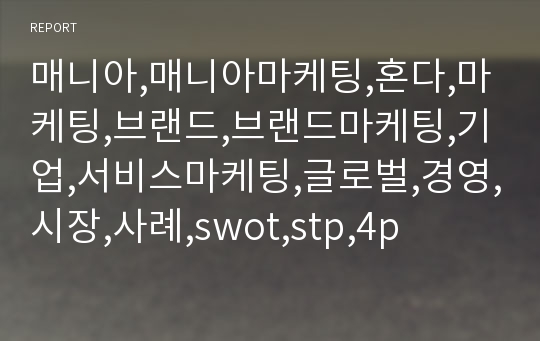 REPORT

매니아,매니아마케팅,혼다,마케팅,브랜드,브랜드마케팅,기업,서비스마케팅,글로벌,경영,시장,사례,swot,stp,4p